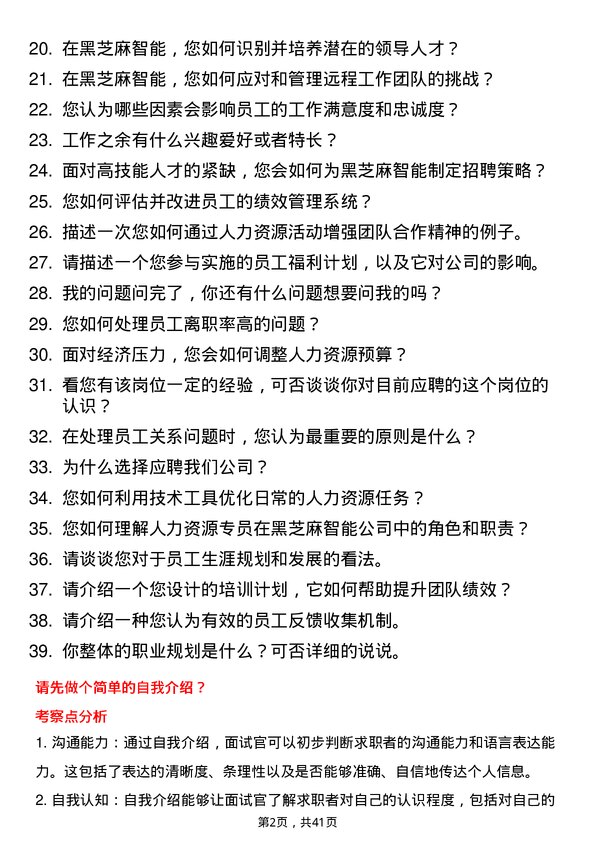 20. 在黑芝麻智能，您如何识别并培养潜在的领导人才？

21. 在黑芝麻智能，您如何应对和管理远程工作团队的挑战？

22. 您认为哪些因素会影响员工的工作满意度和忠诚度？

23. 工作之余有什么兴趣爱好或者特长？

24. 面对高技能人才的紧缺，您会如何为黑芝麻智能制定招聘策略？

25. 您如何评估并改进员工的绩效管理系统？

26. 描述一次您如何通过人力资源活动增强团队合作精神的例子。

27. 请描述一个您参与实施的员工福利计划，以及它对公司的影响。

28. 我的问题问完了，你还有什么问题想要问我的吗？

29. 您如何处理员工离职率高的问题？

30. 面对经济压力，您会如何调整人力资源预算？

31. 看您有该岗位一定的经验，可否谈谈你对目前应聘的这个岗位的认识？

32. 在处理员工关系问题时，您认为最重要的原则是什么？

33. 为什么选择应聘我们公司？

34. 您如何利用技术工具优化日常的人力资源任务？

35. 您如何理解人力资源专员在黑芝麻智能公司中的角色和职责？

36. 请谈谈您对于员工生涯规划和发展的看法。

37. 请介绍一个您设计的培训计划，它如何帮助提升团队绩效？

38. 请介绍一种您认为有效的员工反馈收集机制。

39. 你整体的职业规划是什么？可否详细的说说。

请先做个简单的自我介绍？

考察点分析

1. 沟通能力：通过自我介绍，面试官可以初步判断求职者的沟通能力和语言表达能力。这包括了表达的清晰度、条理性以及是否能够准确、自信地传达个人信息。

2. 自我认知：自我介绍能够让面试官了解求职者对自己的认识程度，包括对自己的

第2页，共41页